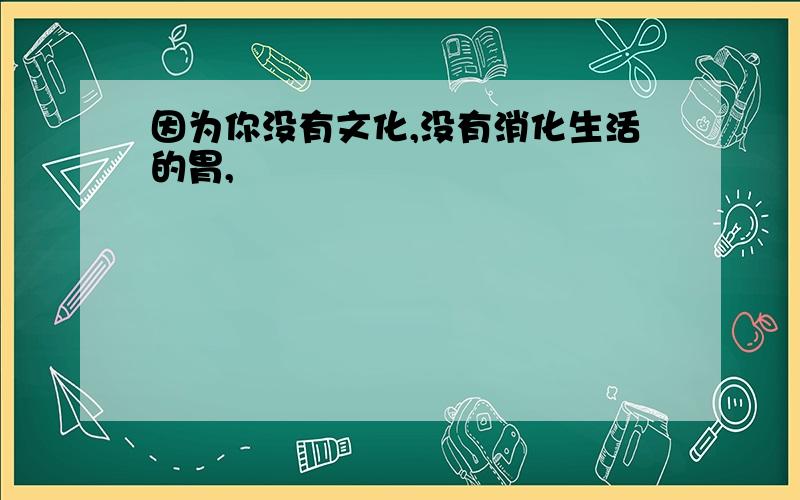 因为你没有文化,没有消化生活的胃,